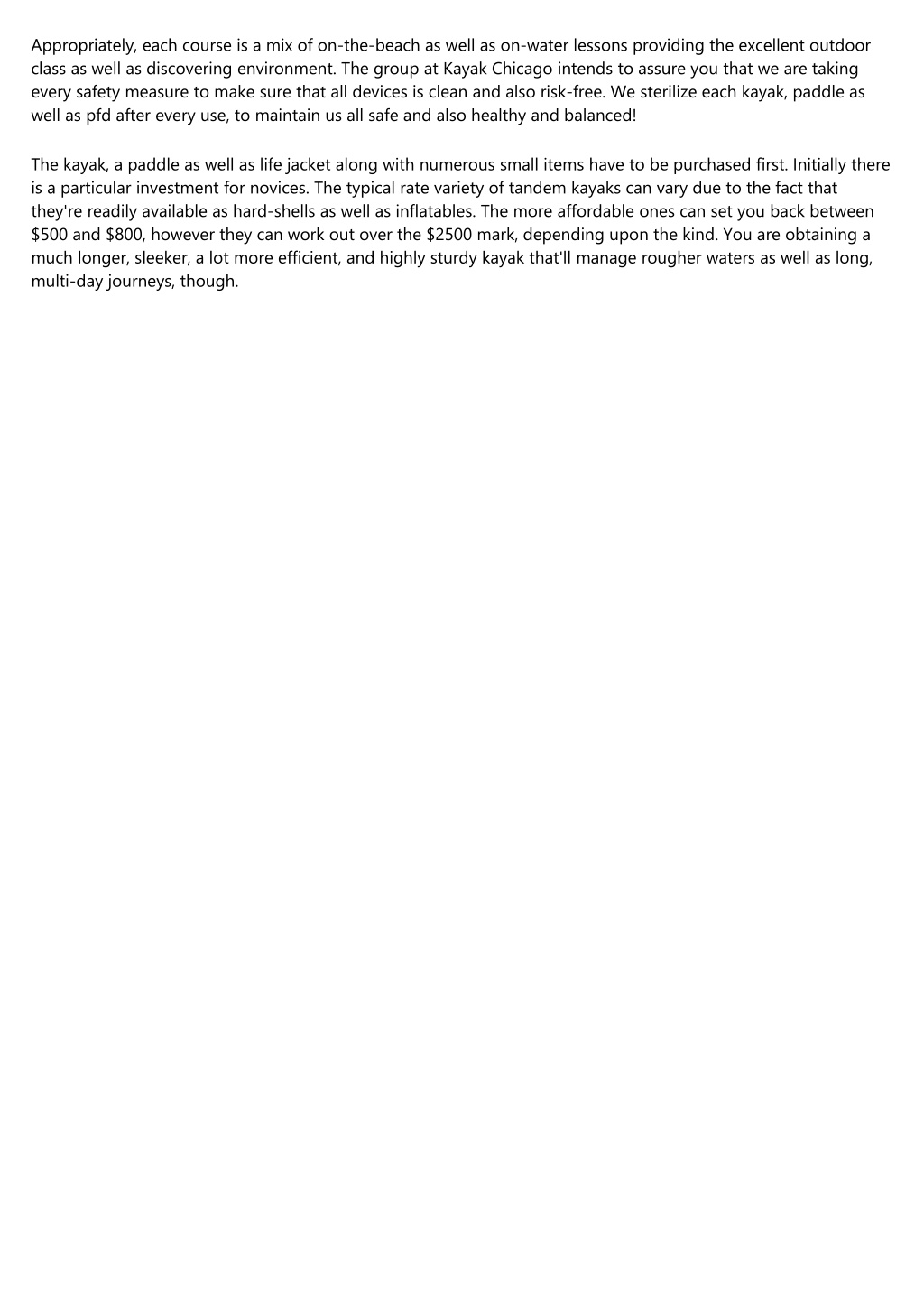 Appropriately, each course is a mix of on-the-beach as well as on-water lessons providing the excellent outdoor class as well as discovering environment. The group at Kayak Chicago intends to assure you that we are taking every safety measure to make sure that all devices is clean and also risk-free. We sterilize each kayak, paddle as well as pfd after every use, to maintain us all safe and also healthy and balanced!

The kayak, a paddle as well as life jacket along with numerous small items have to be purchased first. Initially there is a particular investment for novices. The typical rate variety of tandem kayaks can vary due to the fact that they're readily available as hard-shells as well as inflatables. The more affordable ones can set you back between \$500 and \$800, however they can work out over the \$2500 mark, depending upon the kind. You are obtaining a much longer, sleeker, a lot more efficient, and highly sturdy kayak that'll manage rougher waters as well as long, multi-day journeys, though.